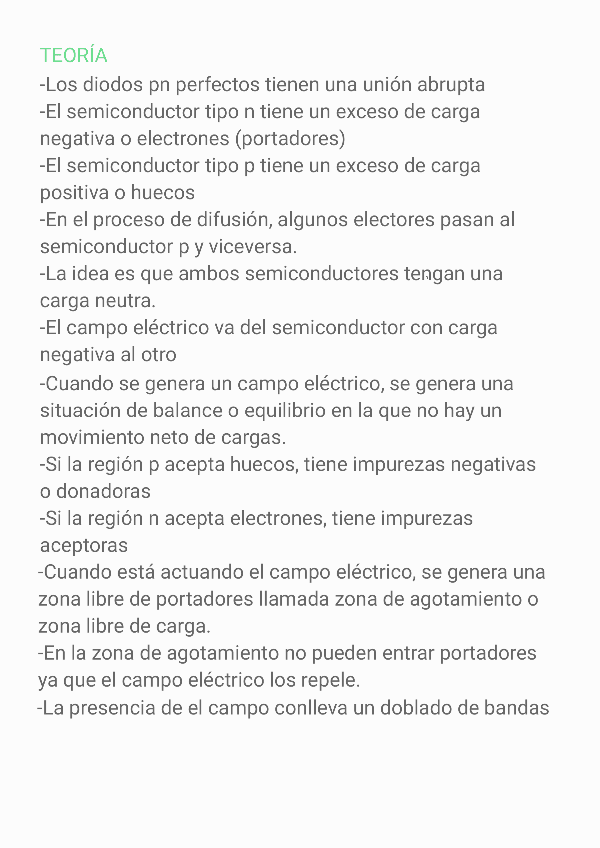 TEORÍA
-Los diodos pn perfectos tienen una unión abrupta
-El semiconductor tipo n tiene un exceso de carga negativa o electrones (portadores)
-El semiconductor tipo p tiene un exceso de carga positiva o huecos
-En el proceso de difusión, algunos electores pasan al semiconductor p y viceversa.
-La idea es que ambos semiconductores tengan una carga neutra.
-El campo eléctrico va del semiconductor con carga negativa al otro
-Cuando se genera un campo eléctrico, se genera una situación de balance o equilibrio en la que no hay un movimiento neto de cargas.
-Si la región p acepta huecos, tiene impurezas negativas o donadoras
-Si la región n acepta electrones, tiene impurezas aceptoras
-Cuando está actuando el campo eléctrico, se genera una zona libre de portadores llamada zona de agotamiento o zona libre de carga.
-En la zona de agotamiento no pueden entrar portadores ya que el campo eléctrico los repele.
-La presencia de el campo conlleva un doblado de bandas